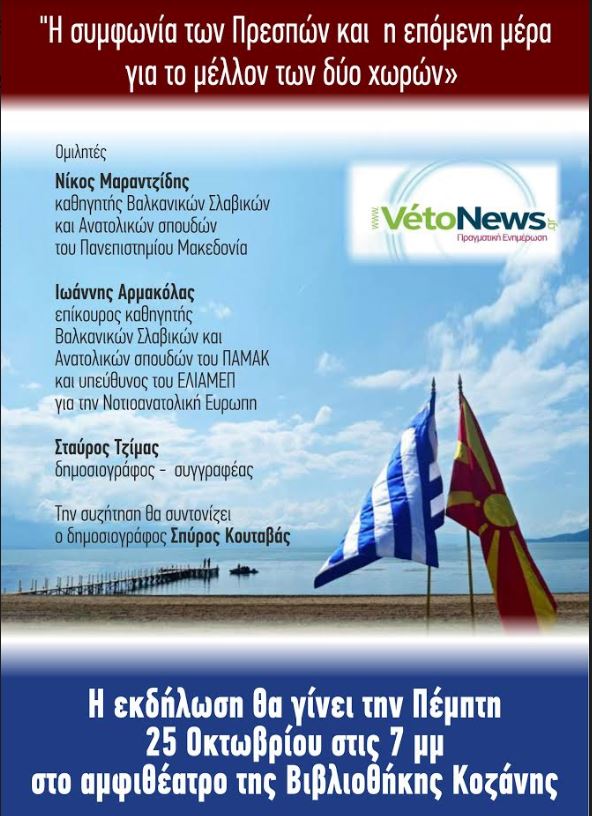 "Η συμφωνία των Πρεσπών και η επόμενη μέρα για το μέλλον των δύο χωρών»

Ομιλητές

Νίκος Μαραντζίδης
καθηγητής Βαλκανικών Σλαβικών και Ανατολικών σπουδών του Πανεπιστημίου Μακεδονία

Ιωάννης Αρμακόλας
επίκουρος καθηγητής Βαλκανικών Σλαβικών και Ανατολικών σπουδών του ΠΑΜΑΚ και υπεύθυνος του ΕΛΙΑΜΕΠ για την Νοτιοανατολική Ευρωπη

Σταύρος Τζίμας
δημοσιογράφος - συγγραφέας

Την συζήτηση θα συντονίζει ο δημοσιογράφος Σπύρος Κουταβάς

www.VétoNews.gr
Πραγματική Ενημέρωση

Η εκδήλωση θα γίνει την Πέμπτη 25 Οκτωβρίου στις 7 μμ στο αμφιθέατρο της Βιβλιοθήκης Κοζάνης